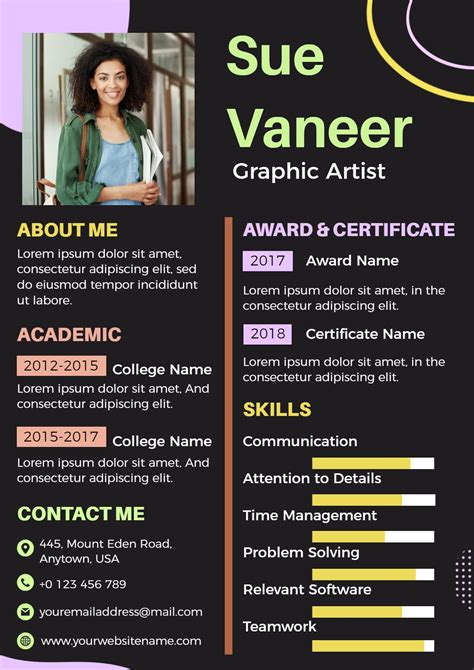 Sue Vaneer
Graphic Artist

ABOUT ME
Lorem ipsum dolor sit amet, consectetur adipiscing elit, sed do eiusmod tempor incididunt ut labore.

ACADEMIC
2012-2015 College Name
Lorem ipsum dolor sit amet, And consectetur adipiscing elit.

2015-2017 College Name
Lorem ipsum dolor sit amet, And consectetur adipiscing elit.

CONTACT ME
445, Mount Eden Road, Anytown, USA
+0 123 456 789
youremailaddress@mail.com
www.yourwebsitename.com

AWARD & CERTIFICATE
2017 Award Name
Lorem ipsum dolor sit amet, in the consectetur adipiscing elit.

2018 Certificate Name
Lorem ipsum dolor sit amet, in the consectetur adipiscing elit.

SKILLS
Communication
Attention to Details
Time Management
Problem Solving
Relevant Software
Teamwork